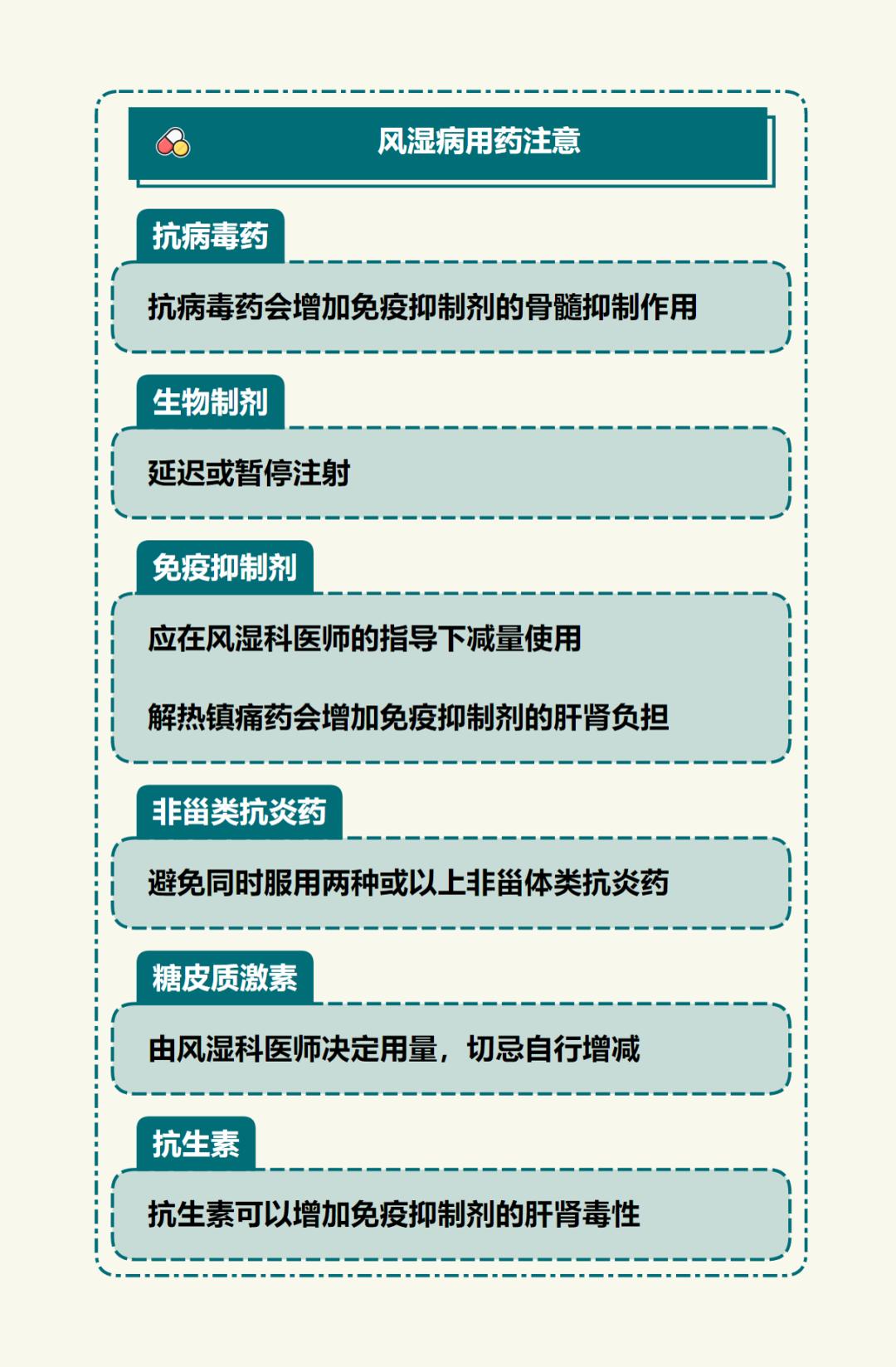 风湿病用药注意

抗病毒药

抗病毒药会增加免疫抑制剂的骨髓抑制作用

生物制剂

延迟或暂停注射

免疫抑制剂

应在风湿科医师的指导下减量使用

解热镇痛药会增加免疫抑制剂的肝肾负担

非甾类抗炎药

避免同时服用两种或以上非甾体类抗炎药

糖皮质激素

由风湿科医师决定用量，切忌自行增减

抗生素

抗生素可以增加免疫抑制剂的肝肾毒性